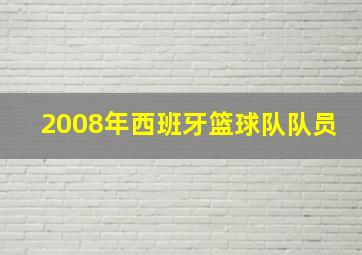 2008年西班牙篮球队队员